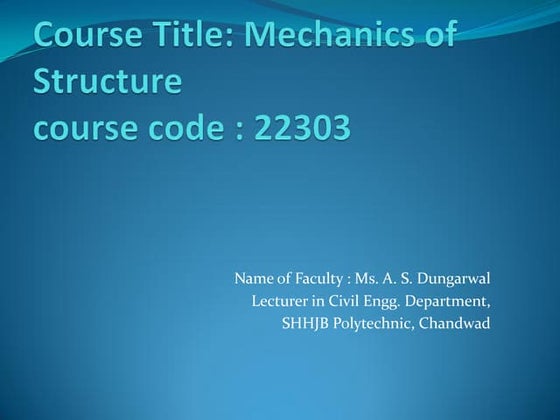 Course Title: Mechanics of Structure
course code : 22303

Name of Faculty : Ms. A. S. Dungarwal
Lecturer in Civil Engg. Department,
SHHJB Polytechnic, Chandwad